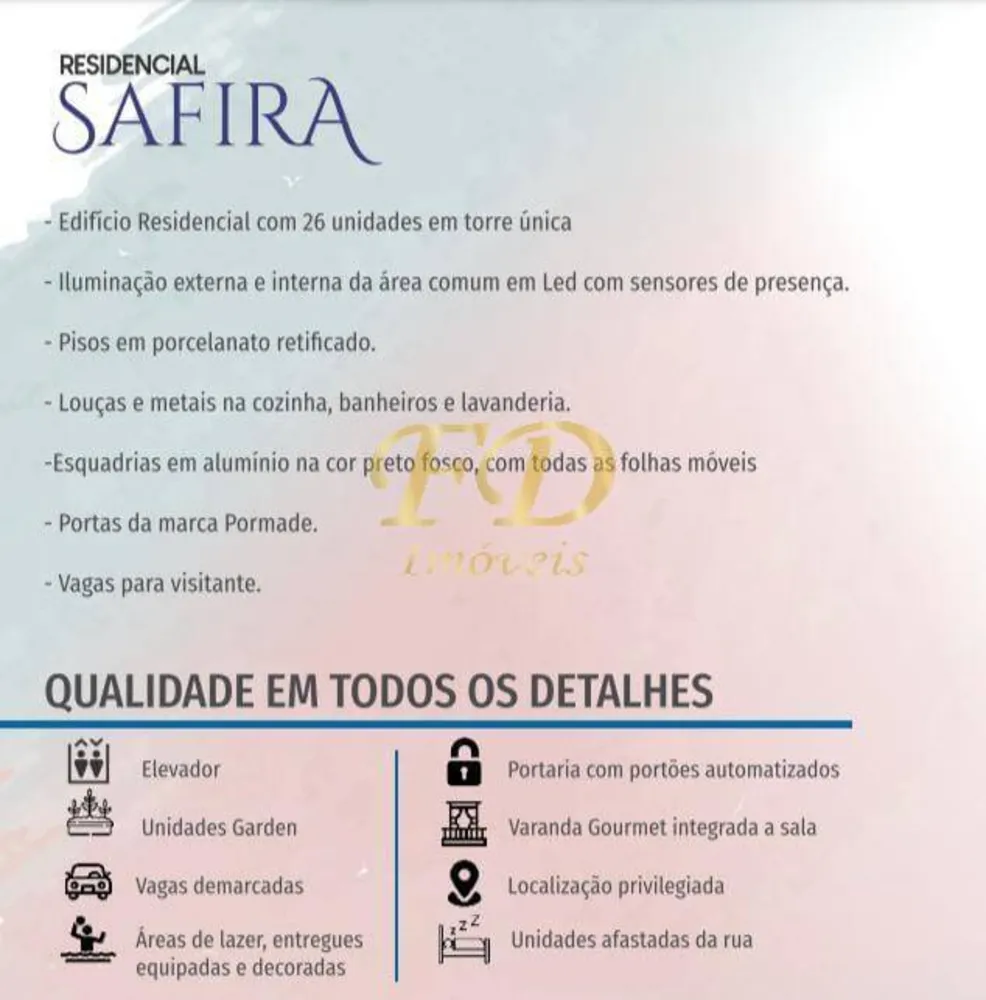 RESIDENCIAL
SAFIRA

- Edifício Residencial com 26 unidades em torre única

- Iluminação externa e interna da área comum em Led com sensores de presença.

- Pisos em porcelanato retificado.

- Louças e metais na cozinha, banheiros e lavanderia.

-Esquadrias em alumínio na cor preto fosco, com todas as folhas móveis

- Portas da marca Pormade.

- Vagas para visitante.

QUALIDADE EM TODOS OS DETALHES

Elevador

Unidades Garden

Vagas demarcadas

Áreas de lazer, entregues equipadas e decoradas

Portaria com portões automatizados

Varanda Gourmet integrada a sala

Localização privilegiada

Unidades afastadas da rua

FD imóveis